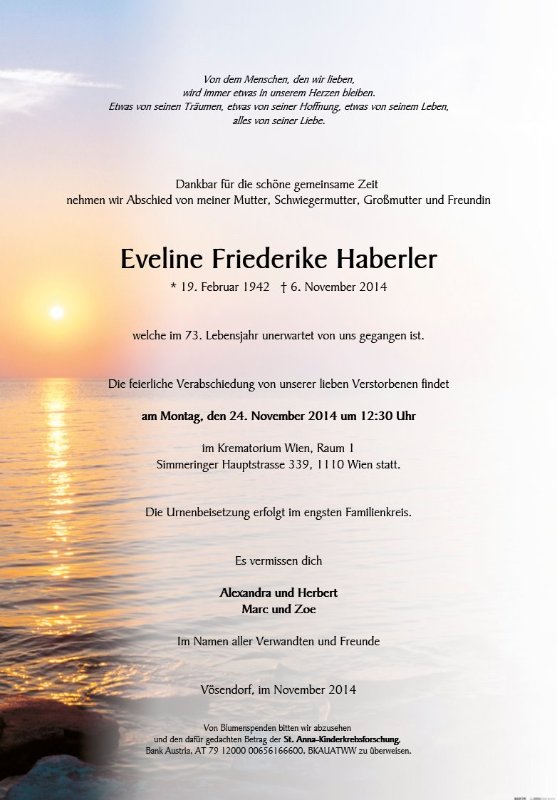 Von dem Menschen, den wir lieben,
wird immer etwas in unserem Herzen bleiben.
Etwas von seinen Träumen, etwas von seiner Hoffnung, etwas von seinem Leben,
alles von seiner Liebe.

Dankbar für die schöne gemeinsame Zeit
nehmen wir Abschied von meiner Mutter, Schwiegermutter, Großmutter und Freundin

Eveline Friederike Haberler

* 19. Februar 1942 † 6. November 2014

welche im 73. Lebensjahr unerwartet von uns gegangen ist.

Die feierliche Verabschiedung von unserer lieben Verstorbenen findet

am Montag, den 24. November 2014 um 12:30 Uhr

im Krematorium Wien, Raum 1
Simmeringer Hauptstrasse 339, 1110 Wien statt.

Die Urnenbeisetzung erfolgt im engsten Familienkreis.

Es vermissen dich

Alexandra und Herbert
Marc und Zoe

Im Namen aller Verwandten und Freunde

Vösendorf, im November 2014

Von Blumenspenden bitten wir abzusehen
und den dafür gedachten Betrag der St. Anna-Kinderkrebsforschung,
Bank Austria, AT 79 12000 00656166600, BKAUATWW zu überweisen.